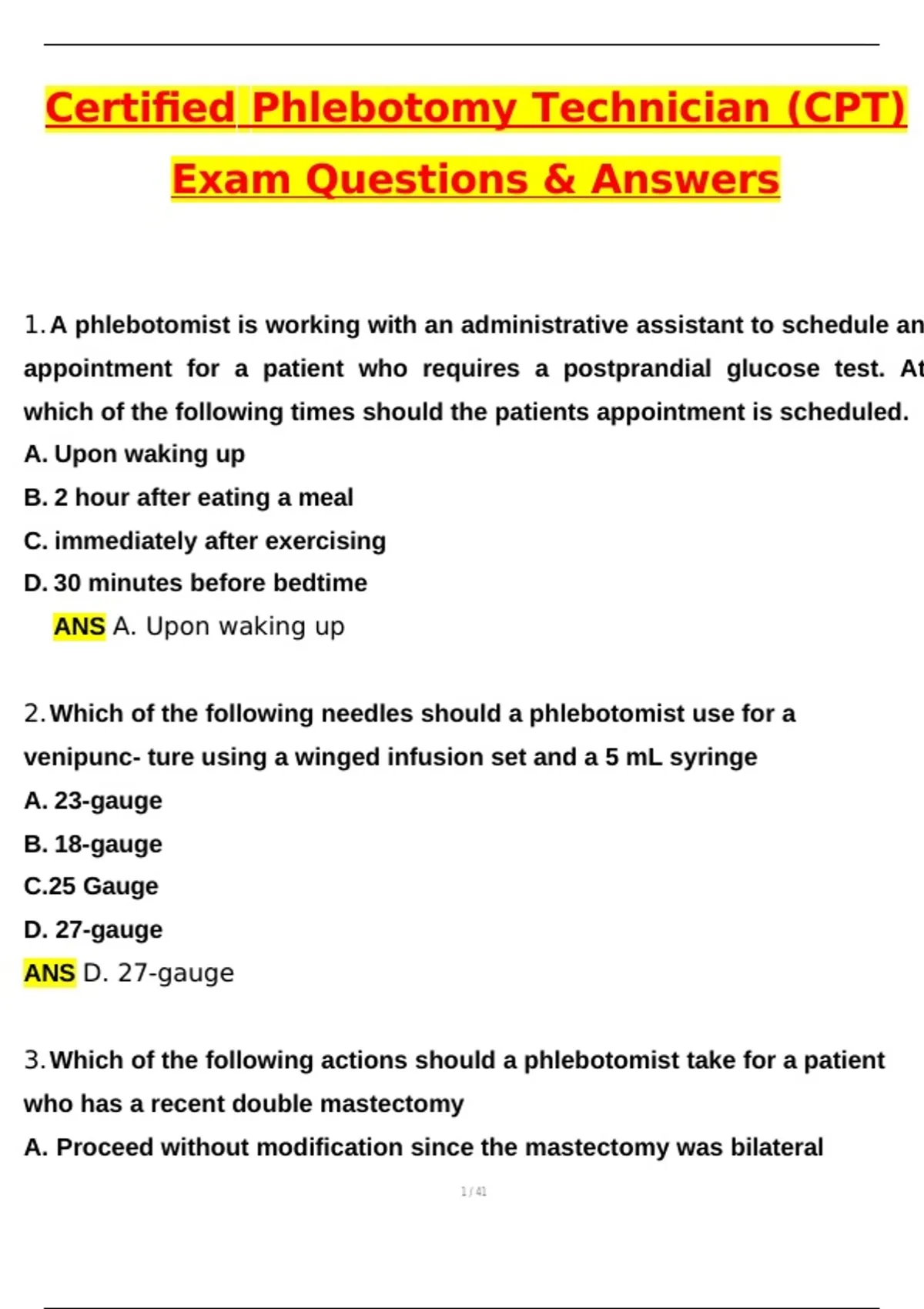 Certified Phlebotomy Technician (CPT) Exam Questions & Answers

1. A phlebotomist is working with an administrative assistant to schedule an appointment for a patient who requires a postprandial glucose test. At which of the following times should the patients appointment is scheduled.

A. Upon waking up

B. 2 hour after eating a meal

C. immediately after exercising

D. 30 minutes before bedtime

ANS A. Upon waking up

2. Which of the following needles should a phlebotomist use for a venipunc- ture using a winged infusion set and a 5 mL syringe

A. 23-gauge

B. 18-gauge

C.25 Gauge

D. 27-gauge

ANS D. 27-gauge

3. Which of the following actions should a phlebotomist take for a patient who has a recent double mastectomy

A. Proceed without modification since the mastectomy was bilateral

1 / 41